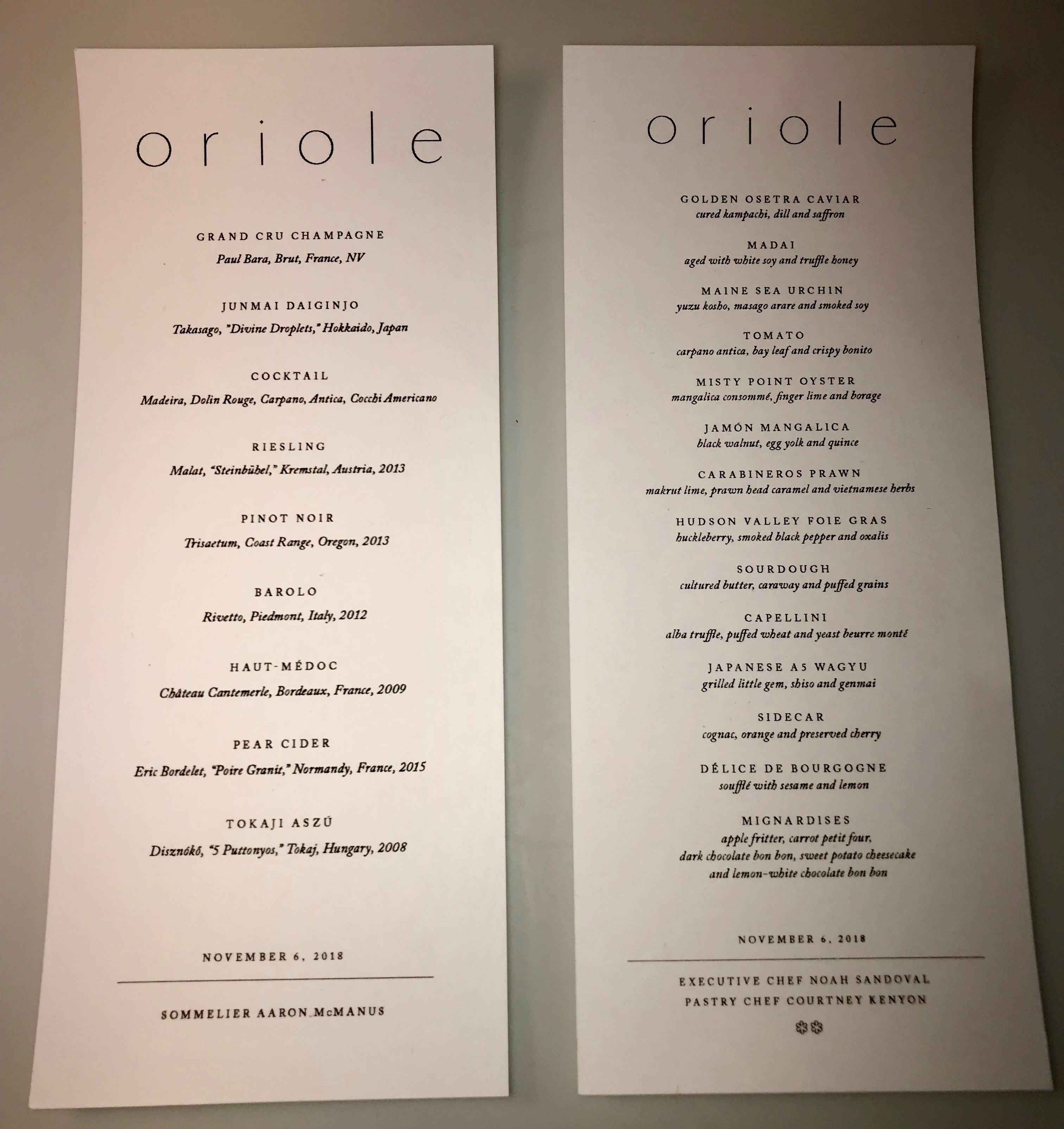 oriole

GRAND CRU CHAMPAGNE
Paul Bara, Brut, France, NV

JUNMAI DAIGINJO
Takasago, "Divine Droplets," Hokkaido, Japan

COCKTAIL
Madeira, Dolin Rouge, Carpano, Antica, Cocchi Americano

RIESLING
Malat, "Steinbühel," Kremstal, Austria, 2013

PINOT NOIR
Trisaetum, Coast Range, Oregon, 2013

BAROLO
Rivetto, Piedmont, Italy, 2012

HAUT-MÉDOC
Château Cantemerle, Bordeaux, France, 2009

PEAR CIDER
Eric Bordelet, "Poire Granit," Normandy, France, 2015

TOKAJI ASZÚ
Disznókő, "5 Puttonyos," Tokaj, Hungary, 2008

NOVEMBER 6, 2018

SOMMELIER AARON McMANUS

oriole

GOLDEN OSETRA CAVIAR
cured kampachi, dill and saffron

MADAI
aged with white soy and truffle honey

MAINE SEA URCHIN
yuzu kosho, masago arare and smoked soy

TOMATO
carpano antica, bay leaf and crispy bonito

MISTY POINT OYSTER
mangalica consommé, finger lime and borage

JAMÓN MANGALICA
black walnut, egg yolk and quince

CARABINEROS PRAWN
makrut lime, prawn head caramel and vietnamese herbs

HUDSON VALLEY FOIE GRAS
huckleberry, smoked black pepper and oxalis

SOURDOUGH
cultured butter, caraway and puffed grains

CAPELLINI
alba truffle, puffed wheat and yeast beurre monté

JAPANESE A5 WAGYU
grilled little gem, shiso and genmai

SIDECAR
cognac, orange and preserved cherry

DÉLICE DE BOURGOGNE
soufflé with sesame and lemon

MIGNARDISES
apple fritter, carrot petit four,
dark chocolate bon bon, sweet potato cheesecake
and lemon-white chocolate bon bon

NOVEMBER 6, 2018

EXECUTIVE CHEF NOAH SANDOVAL
PASTRY CHEF COURTNEY KENYON